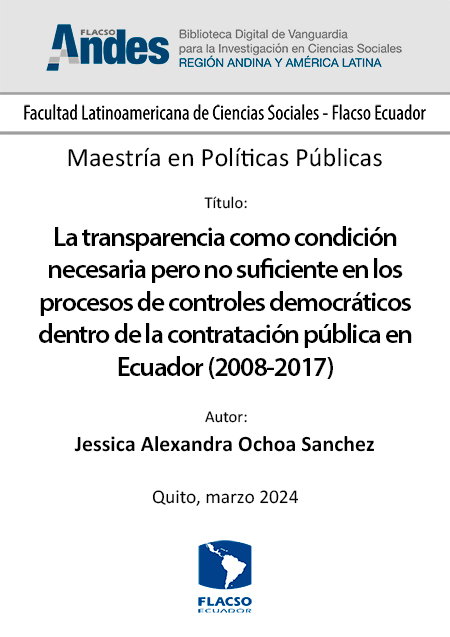 FLACSO Andes

Biblioteca Digital de Vanguardia para la Investigación en Ciencias Sociales
REGIÓN ANDINA Y AMÉRICA LATINA

Facultad Latinoamericana de Ciencias Sociales - Flacso Ecuador

Maestría en Políticas Públicas

Título:

La transparencia como condición necesaria pero no suficiente en los procesos de controles democráticos dentro de la contratación pública en Ecuador (2008-2017)

Autor:

Jessica Alexandra Ochoa Sanchez

Quito, marzo 2024

FLACSO
ECUADOR